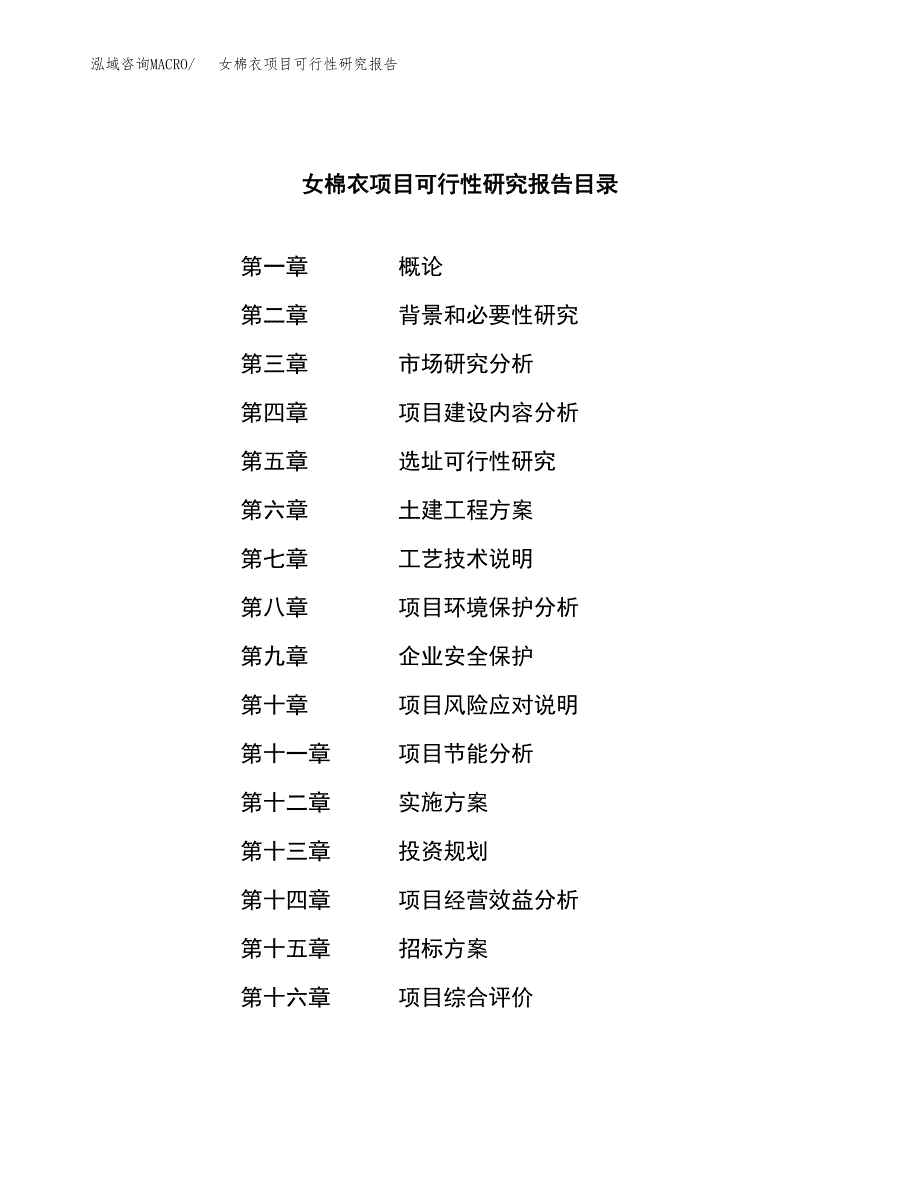 泓域咨询MACRO/　女棉衣项目可行性研究报告

女棉衣项目可行性研究报告目录

第一章　概论
第二章　背景和必要性研究
第三章　市场研究分析
第四章　项目建设内容分析
第五章　选址可行性研究
第六章　土建工程方案
第七章　工艺技术说明
第八章　项目环境保护分析
第九章　企业安全保护
第十章　项目风险应对说明
第十一章　项目节能分析
第十二章　实施方案
第十三章　投资规划
第十四章　项目经营效益分析
第十五章　招标方案
第十六章　项目综合评价